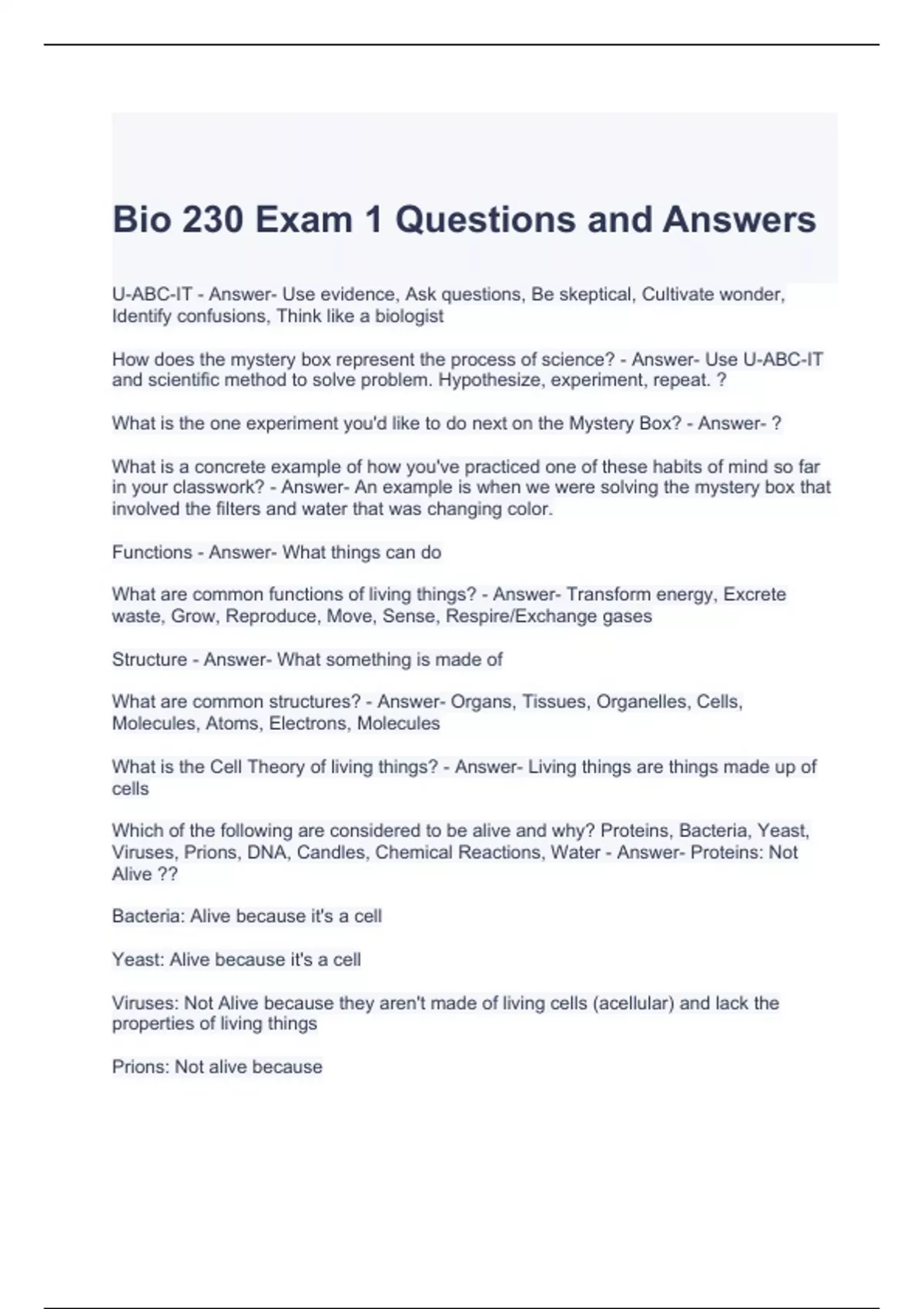 Bio 230 Exam 1 Questions and Answers

U-ABC-IT - Answer- Use evidence, Ask questions, Be skeptical, Cultivate wonder, Identify confusions, Think like a biologist

How does the mystery box represent the process of science? - Answer- Use U-ABC-IT and scientific method to solve problem. Hypothesize, experiment, repeat. ?

What is the one experiment you'd like to do next on the Mystery Box? - Answer- ?

What is a concrete example of how you've practiced one of these habits of mind so far in your classwork? - Answer- An example is when we were solving the mystery box that involved the filters and water that was changing color.

Functions - Answer- What things can do

What are common functions of living things? - Answer- Transform energy, Excrete waste, Grow, Reproduce, Move, Sense, Respire/Exchange gases

Structure - Answer- What something is made of

What are common structures? - Answer- Organs, Tissues, Organelles, Cells, Molecules, Atoms, Electrons, Molecules

What is the Cell Theory of living things? - Answer- Living things are things made up of cells

Which of the following are considered to be alive and why? Proteins, Bacteria, Yeast, Viruses, Prions, DNA, Candles, Chemical Reactions, Water - Answer- Proteins: Not Alive ??

Bacteria: Alive because it's a cell

Yeast: Alive because it's a cell

Viruses: Not Alive because they aren't made of living cells (acellular) and lack the properties of living things

Prions: Not alive because